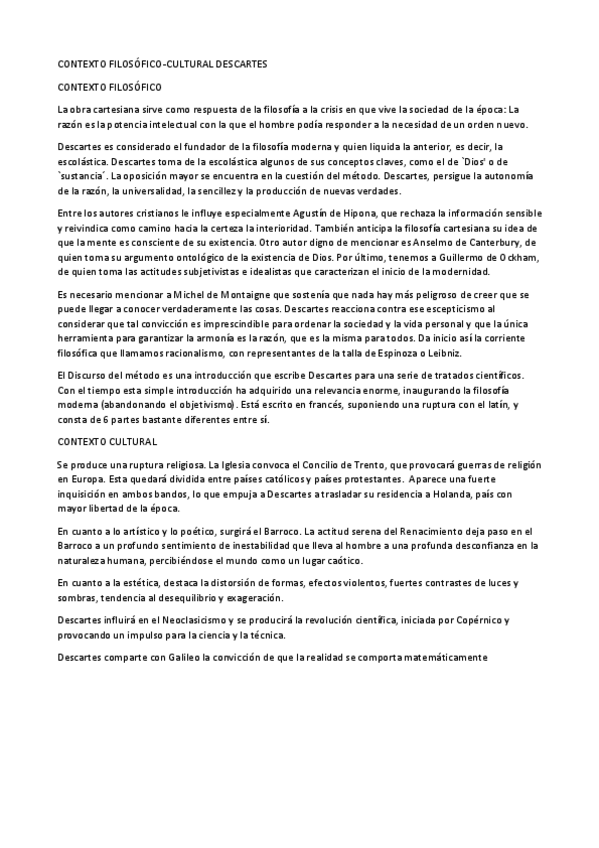 CONTEXTO FILOSÓFICO-CULTURAL DESCARTES

CONTEXTO FILOSÓFICO

La obra cartesiana sirve como respuesta de la filosofía a la crisis en que vive la sociedad de la época: La razón es la potencia intelectual con la que el hombre podía responder a la necesidad de un orden nuevo.

Descartes es considerado el fundador de la filosofía moderna y quien liquida la anterior, es decir, la escolástica. Descartes toma de la escolástica algunos de sus conceptos claves, como el de `Dios' o de `sustancia´. La oposición mayor se encuentra en la cuestión del método. Descartes, persigue la autonomía de la razón, la universalidad, la sencillez y la producción de nuevas verdades.

Entre los autores cristianos le influye especialmente Agustín de Hipona, que rechaza la información sensible y reivindica como camino hacia la certeza la interioridad. También anticipa la filosofía cartesiana su idea de que la mente es consciente de su existencia. Otro autor digno de mencionar es Anselmo de Canterbury, de quien toma su argumento ontológico de la existencia de Dios. Por último, tenemos a Guillermo de Ockham, de quien toma las actitudes subjetivistas e idealistas que caracterizan el inicio de la modernidad.

Es necesario mencionar a Michel de Montaigne que sostenía que nada hay más peligroso de creer que se puede llegar a conocer verdaderamente las cosas. Descartes reacciona contra ese escepticismo al considerar que tal convicción es imprescindible para ordenar la sociedad y la vida personal y que la única herramienta para garantizar la armonía es la razón, que es la misma para todos. Da inicio así la corriente filosófica que llamamos racionalismo, con representantes de la talla de Espinoza o Leibniz.

El Discurso del método es una introducción que escribe Descartes para una serie de tratados científicos. Con el tiempo esta simple introducción ha adquirido una relevancia enorme, inaugurando la filosofía moderna (abandonando el objetivismo). Está escrito en francés, suponiendo una ruptura con el latín, y consta de 6 partes bastante diferentes entre sí.

CONTEXTO CULTURAL

Se produce una ruptura religiosa. La Iglesia convoca el Concilio de Trento, que provocará guerras de religión en Europa. Esta quedará dividida entre países católicos y países protestantes. Aparece una fuerte inquisición en ambos bandos, lo que empuja a Descartes a trasladar su residencia a Holanda, país con mayor libertad de la época.

En cuanto a lo artístico y lo poético, surgirá el Barroco. La actitud serena del Renacimiento deja paso en el Barroco a un profundo sentimiento de inestabilidad que lleva al hombre a una profunda desconfianza en la naturaleza humana, percibiéndose el mundo como un lugar caótico.

En cuanto a la estética, destaca la distorsión de formas, efectos violentos, fuertes contrastes de luces y sombras, tendencia al desequilibrio y exageración.

Descartes influirá en el Neoclasicismo y se producirá la revolución científica, iniciada por Copérnico y provocando un impulso para la ciencia y la técnica.

Descartes comparte con Galileo la convicción de que la realidad se comporta matemáticamente